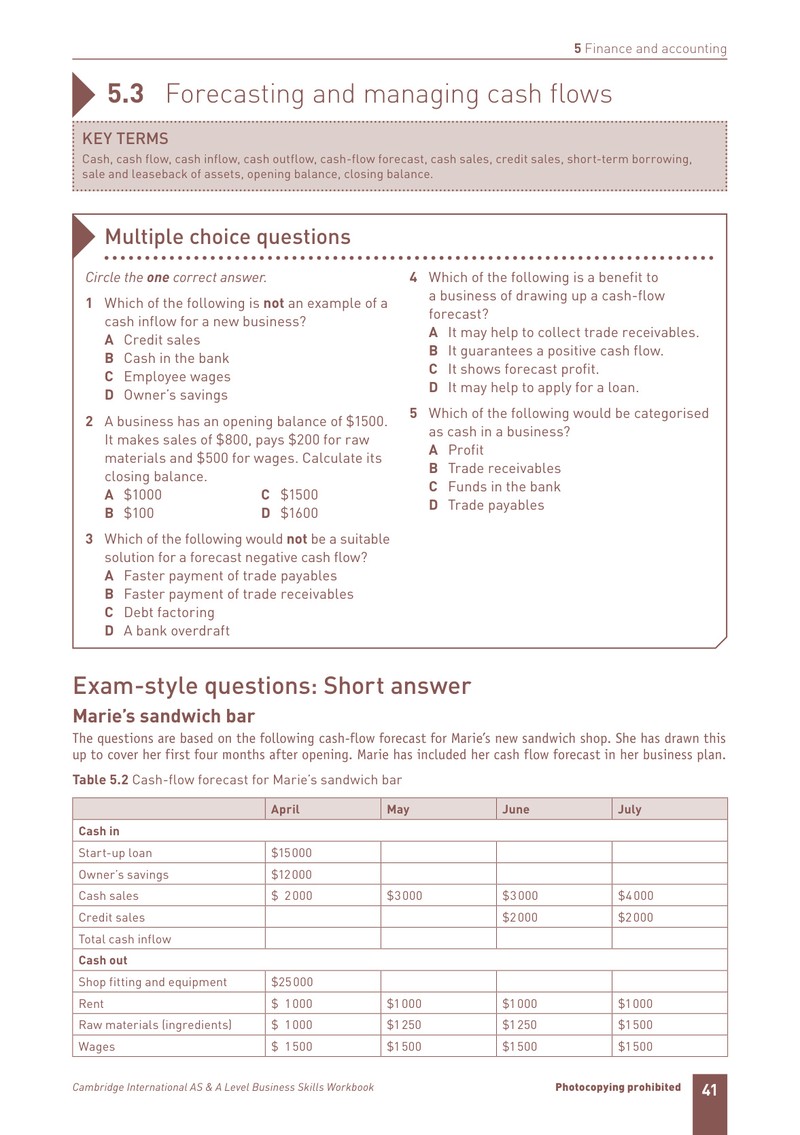 5 Finance and accounting

5.3 Forecasting and managing cash flows

KEY TERMS

Cash, cash flow, cash inflow, cash outflow, cash-flow forecast, cash sales, credit sales, short-term borrowing, sale and leaseback of assets, opening balance, closing balance.

Multiple choice questions

Circle the one correct answer.

1 Which of the following is not an example of a cash inflow for a new business?
A Credit sales
B Cash in the bank
C Employee wages
D Owner's savings

2 A business has an opening balance of $1500. It makes sales of $800, pays $200 for raw materials and $500 for wages. Calculate its closing balance.
A $1000 C $1500
B $100 D $1600

3 Which of the following would not be a suitable solution for a forecast negative cash flow?
A Faster payment of trade payables
B Faster payment of trade receivables
C Debt factoring
D A bank overdraft

4 Which of the following is a benefit to a business of drawing up a cash-flow forecast?
A It may help to collect trade receivables.
B It guarantees a positive cash flow.
C It shows forecast profit.
D It may help to apply for a loan.

5 Which of the following would be categorised as cash in a business?
A Profit
B Trade receivables
C Funds in the bank
D Trade payables

Exam-style questions: Short answer

Marie's sandwich bar

The questions are based on the following cash-flow forecast for Marie's new sandwich shop. She has drawn this up to cover her first four months after opening. Marie has included her cash flow forecast in her business plan.

Table 5.2 Cash-flow forecast for Marie's sandwich bar

| | April | May | June | July |
|---|---|---|---|---|
| Cash in | | | | |
| Start-up loan | $15000 | | | |
| Owner's savings | $12000 | | | |
| Cash sales | $ 2000 | $3000 | $3000 | $4000 |
| Credit sales | | | $2000 | $2000 |
| Total cash inflow | | | | |
| Cash out | | | | |
| Shop fitting and equipment | $25000 | | | |
| Rent | $ 1000 | $1000 | $1000 | $1000 |
| Raw materials (ingredients) | $ 1000 | $1250 | $1250 | $1500 |
| Wages | $ 1500 | $1500 | $1500 | $1500 |

Cambridge International AS & A Level Business Skills Workbook

Photocopying prohibited

41